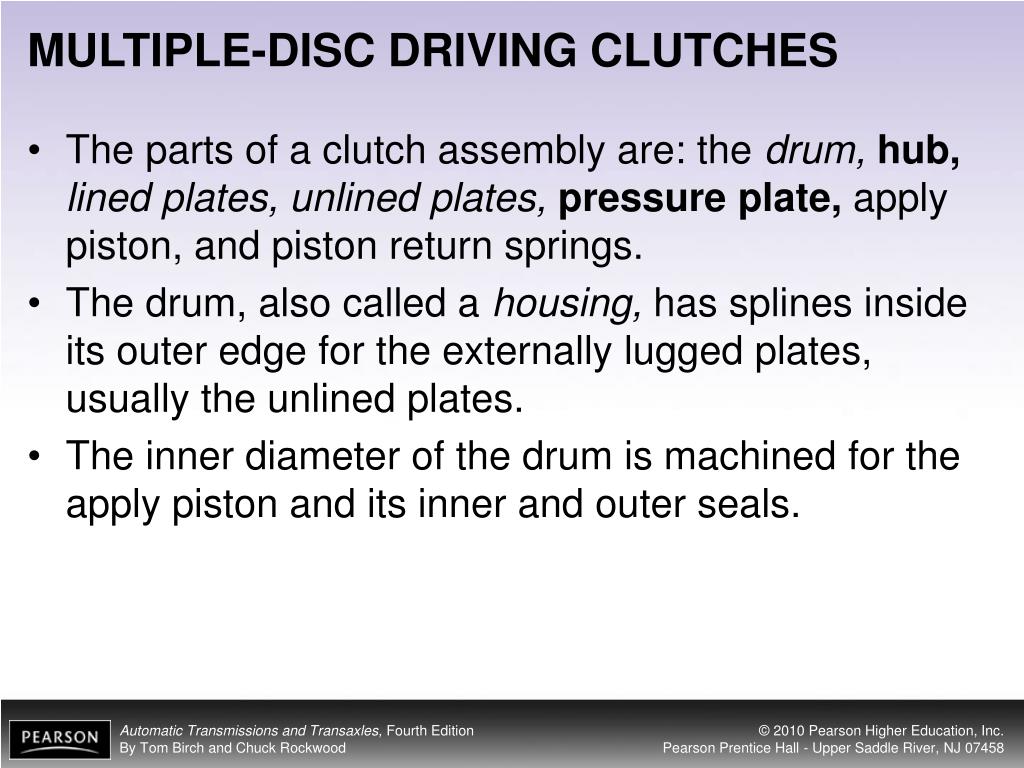 MULTIPLE-DISC DRIVING CLUTCHES

• The parts of a clutch assembly are: the drum, hub, lined plates, unlined plates, pressure plate, apply piston, and piston return springs.

• The drum, also called a housing, has splines inside its outer edge for the externally lugged plates, usually the unlined plates.

• The inner diameter of the drum is machined for the apply piston and its inner and outer seals.

PEARSON

Automatic Transmissions and Transaxles, Fourth Edition
By Tom Birch and Chuck Rockwood

© 2010 Pearson Higher Education, Inc.
Pearson Prentice Hall - Upper Saddle River, NJ 07458